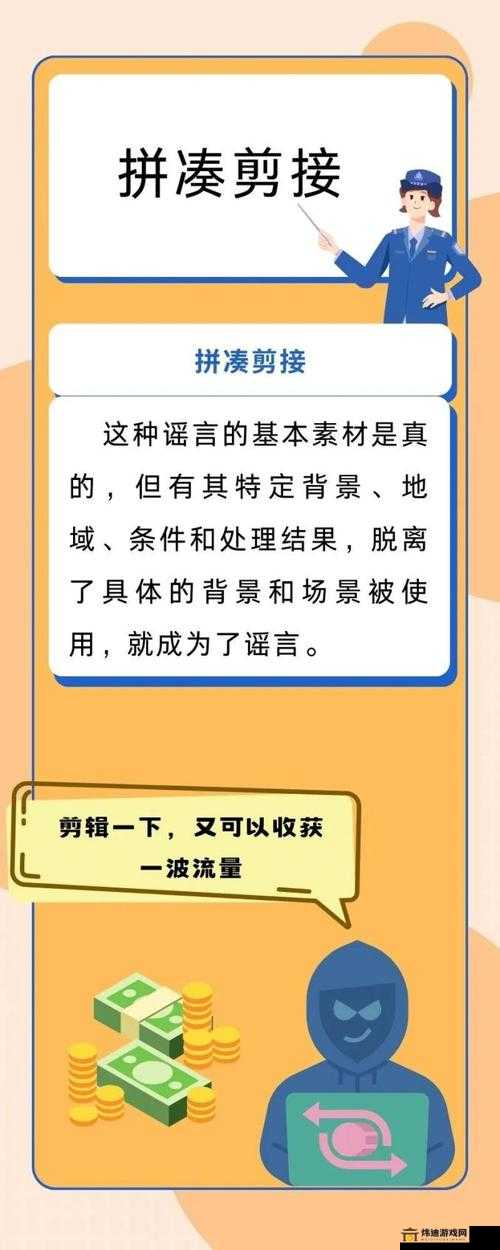 拼凑剪接

拼凑剪接

这种谣言的基本素材是真的，但有其特定背景、地域、条件和处理结果，脱离了具体的背景和场景被使用，就成为了谣言。

剪辑一下，又可以收获一波流量

炜迪游戏网